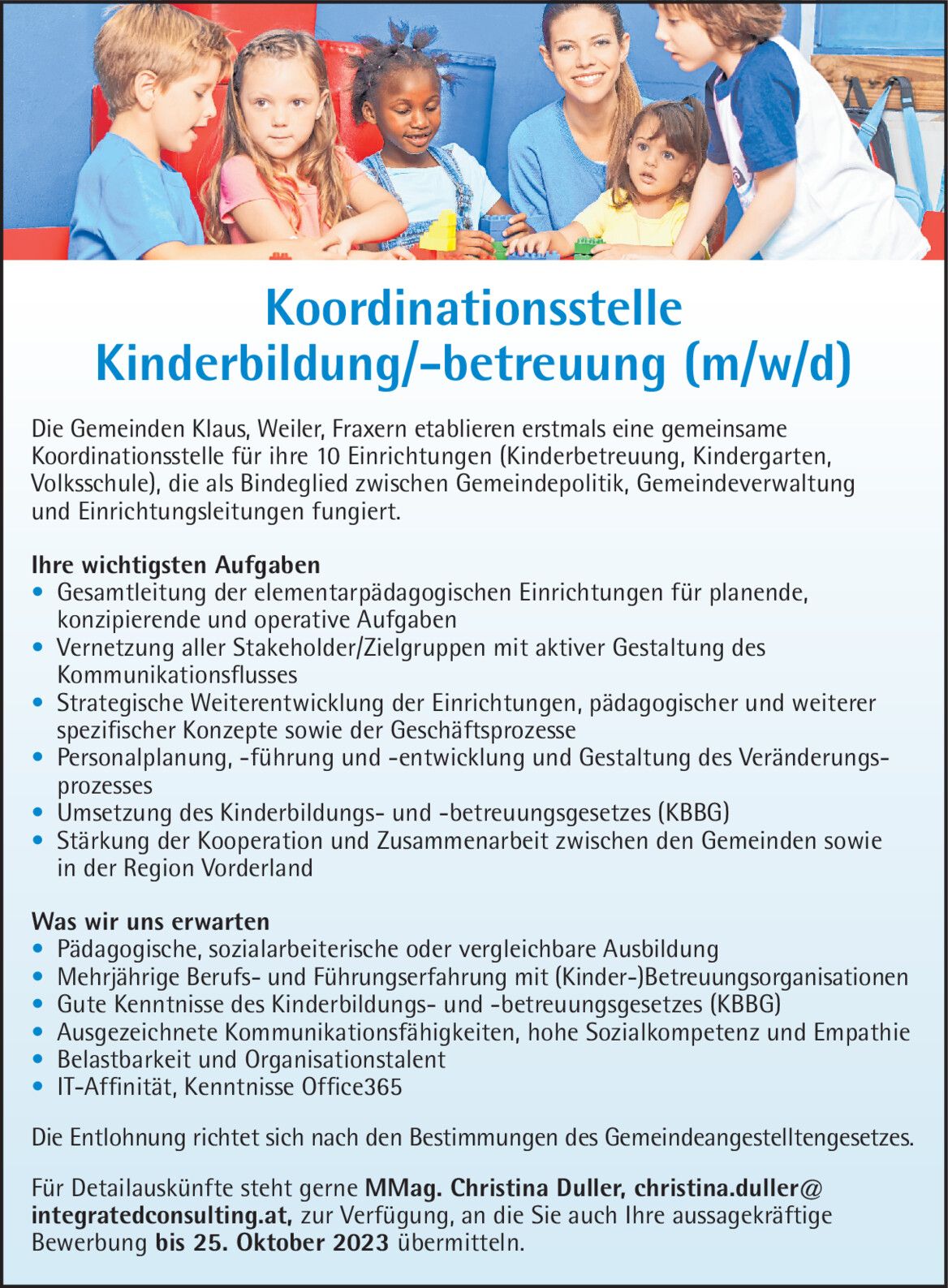 Koordinationsstelle
Kinderbildung/-betreuung (m/w/d)

Die Gemeinden Klaus, Weiler, Fraxern etablieren erstmals eine gemeinsame Koordinationsstelle für ihre 10 Einrichtungen (Kinderbetreuung, Kindergarten, Volksschule), die als Bindeglied zwischen Gemeindepolitik, Gemeindeverwaltung und Einrichtungsleitungen fungiert.

Ihre wichtigsten Aufgaben
• Gesamtleitung der elementarpädagogischen Einrichtungen für planende, konzipierende und operative Aufgaben
• Vernetzung aller Stakeholder/Zielgruppen mit aktiver Gestaltung des Kommunikationsflusses
• Strategische Weiterentwicklung der Einrichtungen, pädagogischer und weiterer spezifischer Konzepte sowie der Geschäftsprozesse
• Personalplanung, -führung und -entwicklung und Gestaltung des Veränderungsprozesses
• Umsetzung des Kinderbildungs- und -betreuungsgesetzes (KBBG)
• Stärkung der Kooperation und Zusammenarbeit zwischen den Gemeinden sowie in der Region Vorderland

Was wir uns erwarten
• Pädagogische, sozialarbeiterische oder vergleichbare Ausbildung
• Mehrjährige Berufs- und Führungserfahrung mit (Kinder-)Betreuungsorganisationen
• Gute Kenntnisse des Kinderbildungs- und -betreuungsgesetzes (KBBG)
• Ausgezeichnete Kommunikationsfähigkeiten, hohe Sozialkompetenz und Empathie
• Belastbarkeit und Organisationstalent
• IT-Affinität, Kenntnisse Office365

Die Entlohnung richtet sich nach den Bestimmungen des Gemeindeangestelltengesetzes.

Für Detailauskünfte steht gerne MMag. Christina Duller, christina.duller@integratedconsulting.at, zur Verfügung, an die Sie auch Ihre aussagekräftige Bewerbung bis 25. Oktober 2023 übermitteln.